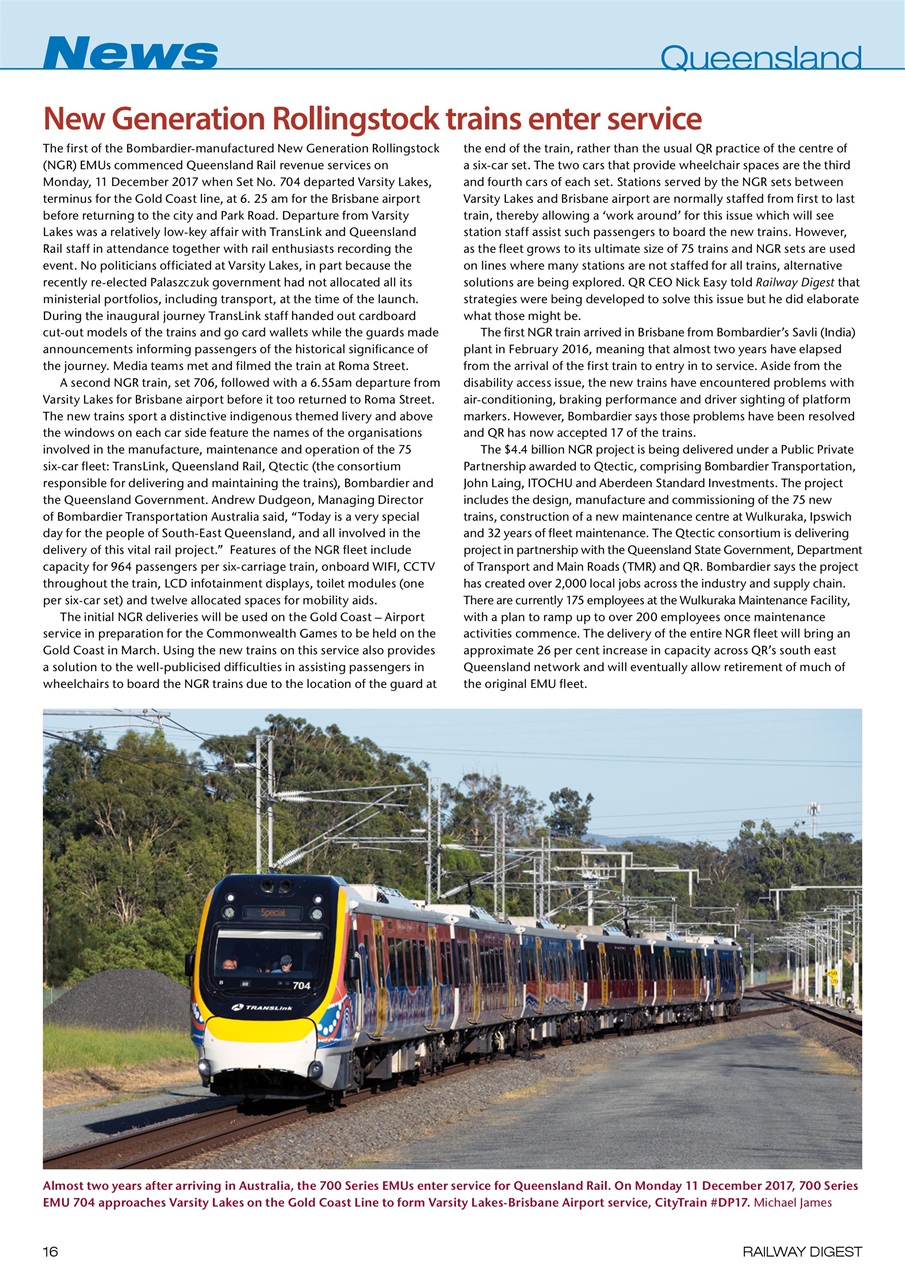 News

Queensland

New Generation Rollingstock trains enter service

The first of the Bombardier-manufactured New Generation Rollingstock (NGR) EMUs commenced Queensland Rail revenue services on Monday, 11 December 2017 when Set No. 704 departed Varsity Lakes, terminus for the Gold Coast line, at 6. 25 am for the Brisbane airport before returning to the city and Park Road. Departure from Varsity Lakes was a relatively low-key affair with TransLink and Queensland Rail staff in attendance together with rail enthusiasts recording the event. No politicians officiated at Varsity Lakes, in part because the recently re-elected Palaszczuk government had not allocated all its ministerial portfolios, including transport, at the time of the launch. During the inaugural journey TransLink staff handed out cardboard cut-out models of the trains and go card wallets while the guards made announcements informing passengers of the historical significance of the journey. Media teams met and filmed the train at Roma Street.

A second NGR train, set 706, followed with a 6.55am departure from Varsity Lakes for Brisbane airport before it too returned to Roma Street. The new trains sport a distinctive indigenous themed livery and above the windows on each car side feature the names of the organisations involved in the manufacture, maintenance and operation of the 75 six-car fleet: TransLink, Queensland Rail, Qtectic (the consortium responsible for delivering and maintaining the trains), Bombardier and the Queensland Government. Andrew Dudgeon, Managing Director of Bombardier Transportation Australia said, “Today is a very special day for the people of South-East Queensland, and all involved in the delivery of this vital rail project.” Features of the NGR fleet include capacity for 964 passengers per six-carriage train, onboard WIFI, CCTV throughout the train, LCD infotainment displays, toilet modules (one per six-car set) and twelve allocated spaces for mobility aids.

The initial NGR deliveries will be used on the Gold Coast – Airport service in preparation for the Commonwealth Games to be held on the Gold Coast in March. Using the new trains on this service also provides a solution to the well-publicised difficulties in assisting passengers in wheelchairs to board the NGR trains due to the location of the guard at the end of the train, rather than the usual QR practice of the centre of a six-car set. The two cars that provide wheelchair spaces are the third and fourth cars of each set. Stations served by the NGR sets between Varsity Lakes and Brisbane airport are normally staffed from first to last train, thereby allowing a ‘work around’ for this issue which will see station staff assist such passengers to board the new trains. However, as the fleet grows to its ultimate size of 75 trains and NGR sets are used on lines where many stations are not staffed for all trains, alternative solutions are being explored. QR CEO Nick Easy told Railway Digest that strategies were being developed to solve this issue but he did elaborate what those might be.

The first NGR train arrived in Brisbane from Bombardier’s Savli (India) plant in February 2016, meaning that almost two years have elapsed from the arrival of the first train to entry in to service. Aside from the disability access issue, the new trains have encountered problems with air-conditioning, braking performance and driver sighting of platform markers. However, Bombardier says those problems have been resolved and QR has now accepted 17 of the trains.

The $4.4 billion NGR project is being delivered under a Public Private Partnership awarded to Qtectic, comprising Bombardier Transportation, John Laing, ITOCHU and Aberdeen Standard Investments. The project includes the design, manufacture and commissioning of the 75 new trains, construction of a new maintenance centre at Wulkuraka, Ipswich and 32 years of fleet maintenance. The Qtectic consortium is delivering project in partnership with the Queensland State Government, Department of Transport and Main Roads (TMR) and QR. Bombardier says the project has created over 2,000 local jobs across the industry and supply chain. There are currently 175 employees at the Wulkuraka Maintenance Facility, with a plan to ramp up to over 200 employees once maintenance activities commence. The delivery of the entire NGR fleet will bring an approximate 26 per cent increase in capacity across QR’s south east Queensland network and will eventually allow retirement of much of the original EMU fleet.

Special
704
TRANSLink

Almost two years after arriving in Australia, the 700 Series EMUs enter service for Queensland Rail. On Monday 11 December 2017, 700 Series EMU 704 approaches Varsity Lakes on the Gold Coast Line to form Varsity Lakes-Brisbane Airport service, CityTrain #DP17. Michael James

16

RAILWAY DIGEST